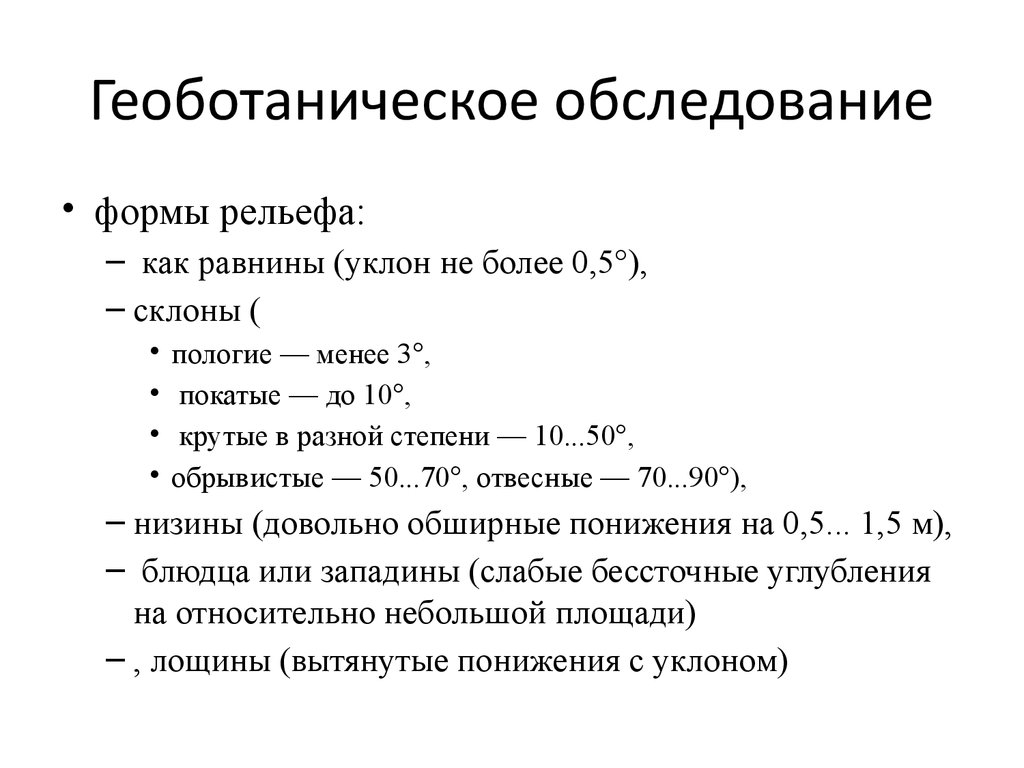 Геоботаническое обследование

• формы рельефа:
– как равнины (уклон не более 0,5°),
– склоны (
• пологие — менее 3°,
• покатые — до 10°,
• крутые в разной степени — 10...50°,
• обрывистые — 50...70°, отвесные — 70...90°),
– низины (довольно обширные понижения на 0,5... 1,5 м),
– блюдца или западины (слабые бессточные углубления на относительно небольшой площади)
– , лощины (вытянутые понижения с уклоном)